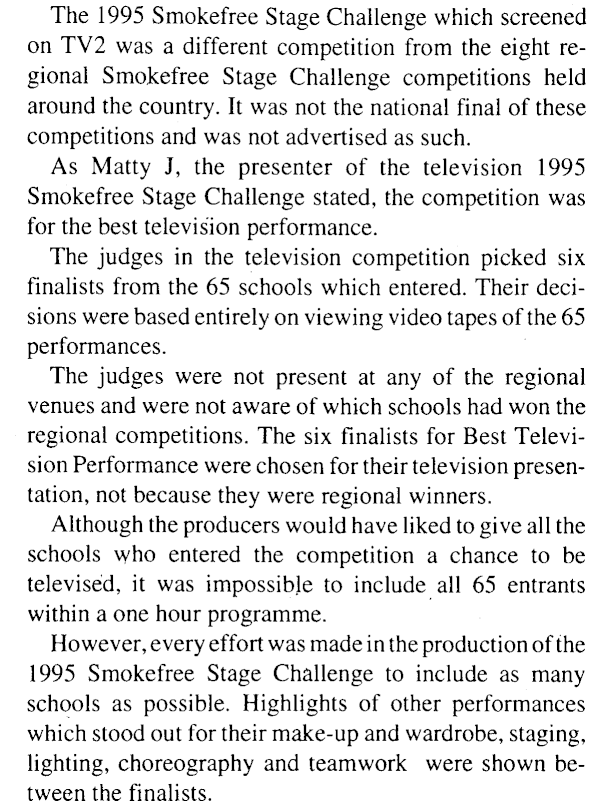 The 1995 Smokefree Stage Challenge which screened on TV2 was a different competition from the eight regional Smokefree Stage Challenge competitions held around the country. It was not the national final of these competitions and was not advertised as such.

As Matty J, the presenter of the television 1995 Smokefree Stage Challenge stated, the competition was for the best television performance.

The judges in the television competition picked six finalists from the 65 schools which entered. Their decisions were based entirely on viewing video tapes of the 65 performances.

The judges were not present at any of the regional venues and were not aware of which schools had won the regional competitions. The six finalists for Best Television Performance were chosen for their television presentation, not because they were regional winners.

Although the producers would have liked to give all the schools who entered the competition a chance to be televised, it was impossible to include all 65 entrants within a one hour programme.

However, every effort was made in the production of the 1995 Smokefree Stage Challenge to include as many schools as possible. Highlights of other performances which stood out for their make-up and wardrobe, staging, lighting, choreography and teamwork were shown between the finalists.